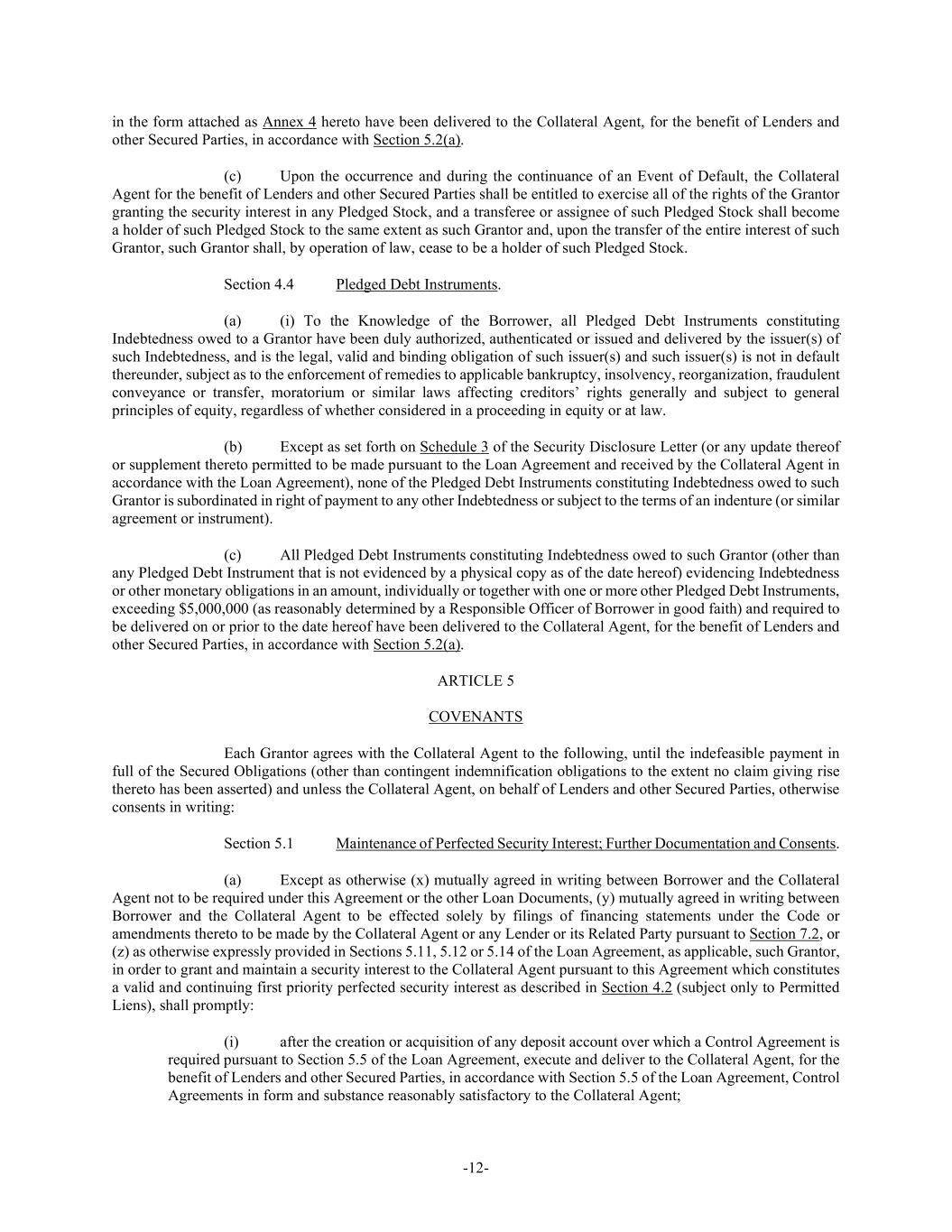 in the form attached as Annex 4 hereto have been delivered to the Collateral Agent, for the benefit of Lenders and other Secured Parties, in accordance with Section 5.2(a).

(c) Upon the occurrence and during the continuance of an Event of Default, the Collateral Agent for the benefit of Lenders and other Secured Parties shall be entitled to exercise all of the rights of the Grantor granting the security interest in any Pledged Stock, and a transferee or assignee of such Pledged Stock shall become a holder of such Pledged Stock to the same extent as such Grantor and, upon the transfer of the entire interest of such Grantor, such Grantor shall, by operation of law, cease to be a holder of such Pledged Stock.

Section 4.4 Pledged Debt Instruments.

(a) (i) To the Knowledge of the Borrower, all Pledged Debt Instruments constituting Indebtedness owed to a Grantor have been duly authorized, authenticated or issued and delivered by the issuer(s) of such Indebtedness, and is the legal, valid and binding obligation of such issuer(s) and such issuer(s) is not in default thereunder, subject as to the enforcement of remedies to applicable bankruptcy, insolvency, reorganization, fraudulent conveyance or transfer, moratorium or similar laws affecting creditors' rights generally and subject to general principles of equity, regardless of whether considered in a proceeding in equity or at law.

(b) Except as set forth on Schedule 3 of the Security Disclosure Letter (or any update thereof or supplement thereto permitted to be made pursuant to the Loan Agreement and received by the Collateral Agent in accordance with the Loan Agreement), none of the Pledged Debt Instruments constituting Indebtedness owed to such Grantor is subordinated in right of payment to any other Indebtedness or subject to the terms of an indenture (or similar agreement or instrument).

(c) All Pledged Debt Instruments constituting Indebtedness owed to such Grantor (other than any Pledged Debt Instrument that is not evidenced by a physical copy as of the date hereof) evidencing Indebtedness or other monetary obligations in an amount, individually or together with one or more other Pledged Debt Instruments, exceeding $5,000,000 (as reasonably determined by a Responsible Officer of Borrower in good faith) and required to be delivered on or prior to the date hereof have been delivered to the Collateral Agent, for the benefit of Lenders and other Secured Parties, in accordance with Section 5.2(a).

ARTICLE 5

COVENANTS

Each Grantor agrees with the Collateral Agent to the following, until the indefeasible payment in full of the Secured Obligations (other than contingent indemnification obligations to the extent no claim giving rise thereto has been asserted) and unless the Collateral Agent, on behalf of Lenders and other Secured Parties, otherwise consents in writing:

Section 5.1 Maintenance of Perfected Security Interest; Further Documentation and Consents.

(a) Except as otherwise (x) mutually agreed in writing between Borrower and the Collateral Agent not to be required under this Agreement or the other Loan Documents, (y) mutually agreed in writing between Borrower and the Collateral Agent to be effected solely by filings of financing statements under the Code or amendments thereto to be made by the Collateral Agent or any Lender or its Related Party pursuant to Section 7.2, or (z) as otherwise expressly provided in Sections 5.11, 5.12 or 5.14 of the Loan Agreement, as applicable, such Grantor, in order to grant and maintain a security interest to the Collateral Agent pursuant to this Agreement which constitutes a valid and continuing first priority perfected security interest as described in Section 4.2 (subject only to Permitted Liens), shall promptly:

(i) after the creation or acquisition of any deposit account over which a Control Agreement is required pursuant to Section 5.5 of the Loan Agreement, execute and deliver to the Collateral Agent, for the benefit of Lenders and other Secured Parties, in accordance with Section 5.5 of the Loan Agreement, Control Agreements in form and substance reasonably satisfactory to the Collateral Agent;

-12-